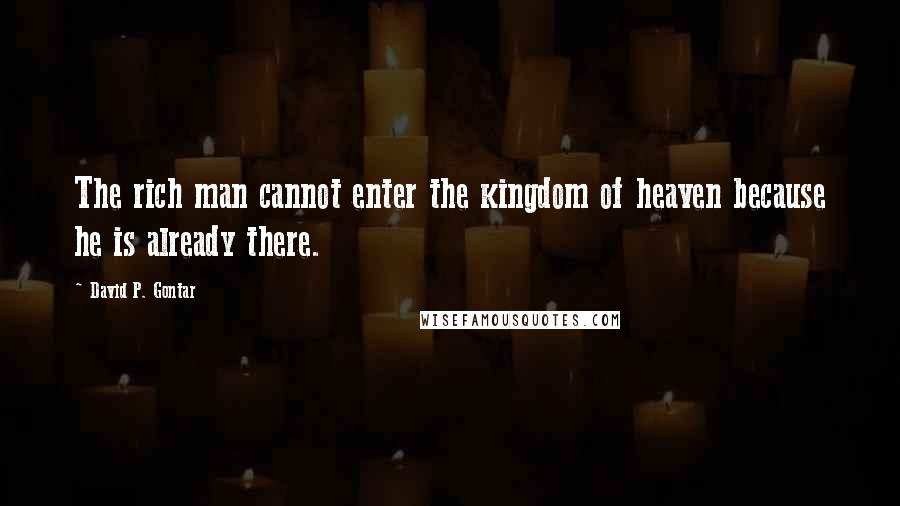 The rich man cannot enter the kingdom of heaven because he is already there.

~ David P. Gontar

WISEFAMOUSQUOTES.COM